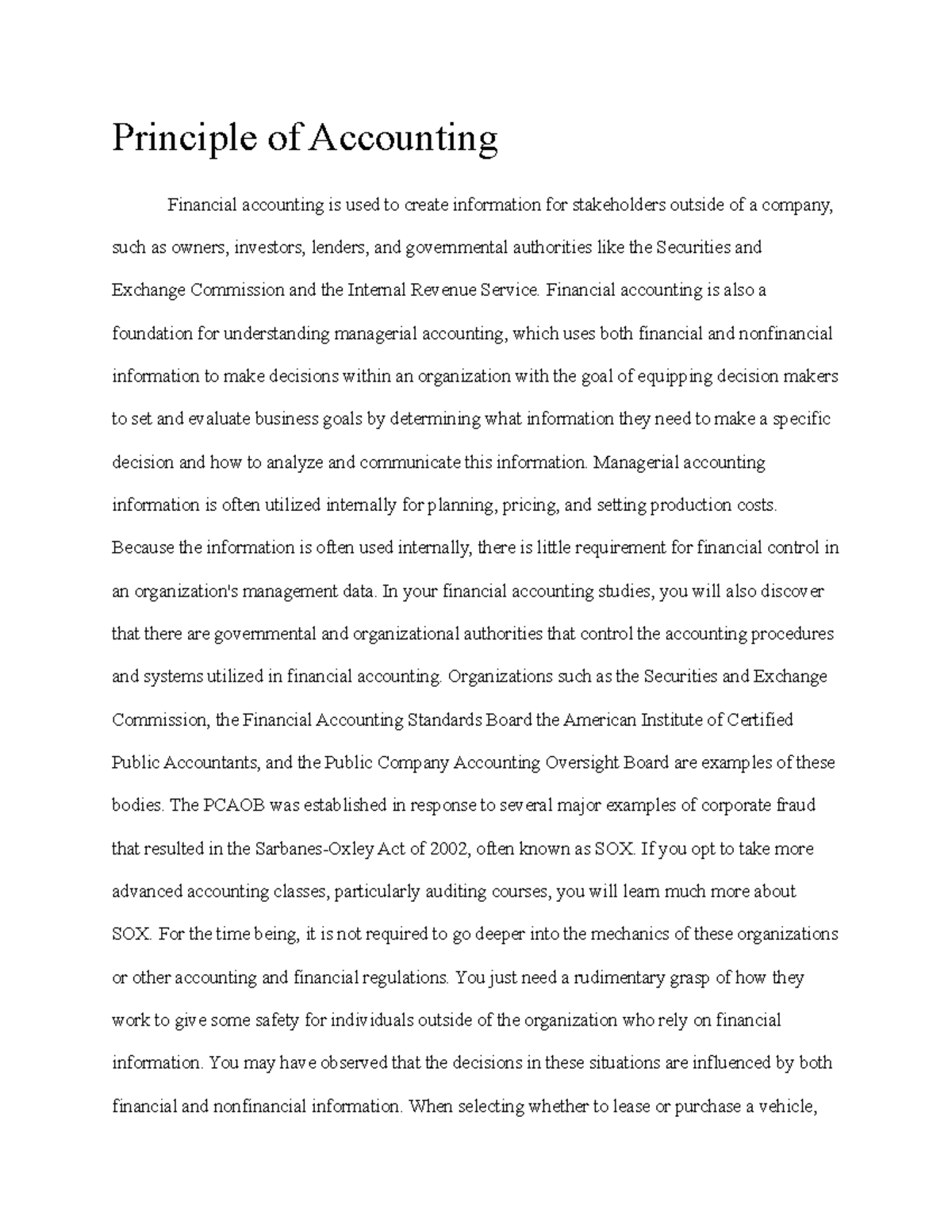 Principle of Accounting

Financial accounting is used to create information for stakeholders outside of a company, such as owners, investors, lenders, and governmental authorities like the Securities and Exchange Commission and the Internal Revenue Service. Financial accounting is also a foundation for understanding managerial accounting, which uses both financial and nonfinancial information to make decisions within an organization with the goal of equipping decision makers to set and evaluate business goals by determining what information they need to make a specific decision and how to analyze and communicate this information. Managerial accounting information is often utilized internally for planning, pricing, and setting production costs. Because the information is often used internally, there is little requirement for financial control in an organization's management data. In your financial accounting studies, you will also discover that there are governmental and organizational authorities that control the accounting procedures and systems utilized in financial accounting. Organizations such as the Securities and Exchange Commission, the Financial Accounting Standards Board the American Institute of Certified Public Accountants, and the Public Company Accounting Oversight Board are examples of these bodies. The PCAOB was established in response to several major examples of corporate fraud that resulted in the Sarbanes-Oxley Act of 2002, often known as SOX. If you opt to take more advanced accounting classes, particularly auditing courses, you will learn much more about SOX. For the time being, it is not required to go deeper into the mechanics of these organizations or other accounting and financial regulations. You just need a rudimentary grasp of how they work to give some safety for individuals outside of the organization who rely on financial information. You may have observed that the decisions in these situations are influenced by both financial and nonfinancial information. When selecting whether to lease or purchase a vehicle,